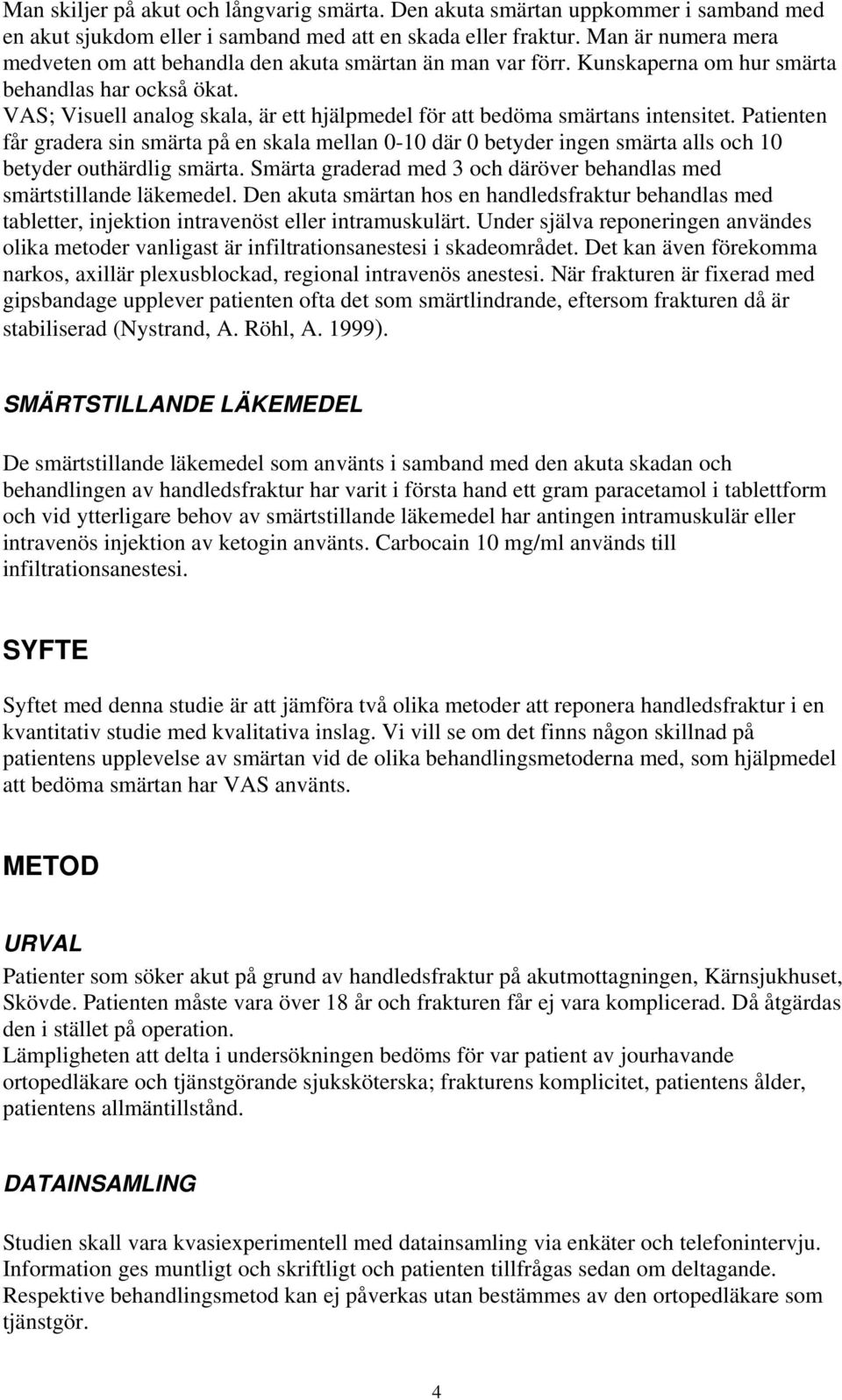 Man skiljer på akut och långvarig smärta. Den akuta smärtan uppkommer i samband med en akut sjukdom eller i samband med att en skada eller fraktur. Man är numera mera medveten om att behandla den akuta smärtan än man var förr. Kunskaperna om hur smärta behandlas har också ökat.
VAS; Visuell analog skala, är ett hjälpmedel för att bedöma smärtans intensitet. Patienten får gradera sin smärta på en skala mellan 0-10 där 0 betyder ingen smärta alls och 10 betyder outhärdlig smärta. Smärta graderad med 3 och däröver behandlas med smärtstillande läkemedel. Den akuta smärtan hos en handledsfraktur behandlas med tabletter, injektion intravenöst eller intramuskulärt. Under själva reponeringen användes olika metoder vanligast är infiltrationsanestesi i skadeområdet. Det kan även förekomma narkos, axillär plexusblockad, regional intravenös anestesi. När frakturen är fixerad med gipsbandage upplever patienten ofta det som smärtlindrande, eftersom frakturen då är stabiliserad (Nystrand, A. Röhl, A. 1999).

SMÄRTSTILLANDE LÄKEMEDEL

De smärtstillande läkemedel som använts i samband med den akuta skadan och behandlingen av handledsfraktur har varit i första hand ett gram paracetamol i tablettform och vid ytterligare behov av smärtstillande läkemedel har antingen intramuskulär eller intravenös injektion av ketogin använts. Carbocain 10 mg/ml används till infiltrationsanestesi.

SYFTE

Syftet med denna studie är att jämföra två olika metoder att reponera handledsfraktur i en kvantitativ studie med kvalitativa inslag. Vi vill se om det finns någon skillnad på patientens upplevelse av smärtan vid de olika behandlingsmetoderna med, som hjälpmedel att bedöma smärtan har VAS använts.

METOD

URVAL
Patienter som söker akut på grund av handledsfraktur på akutmottagningen, Kärnsjukhuset, Skövde. Patienten måste vara över 18 år och frakturen får ej vara komplicerad. Då åtgärdas den i stället på operation.
Lämpligheten att delta i undersökningen bedöms för var patient av jourhavande ortopedläkare och tjänstgörande sjuksköterska; frakturens komplicitet, patientens ålder, patientens allmäntillstånd.

DATAINSAMLING

Studien skall vara kvasiexperimentell med datainsamling via enkäter och telefonintervju. Information ges muntligt och skriftligt och patienten tillfrågas sedan om deltagande. Respektive behandlingsmetod kan ej påverkas utan bestämmes av den ortopedläkare som tjänstgör.

4